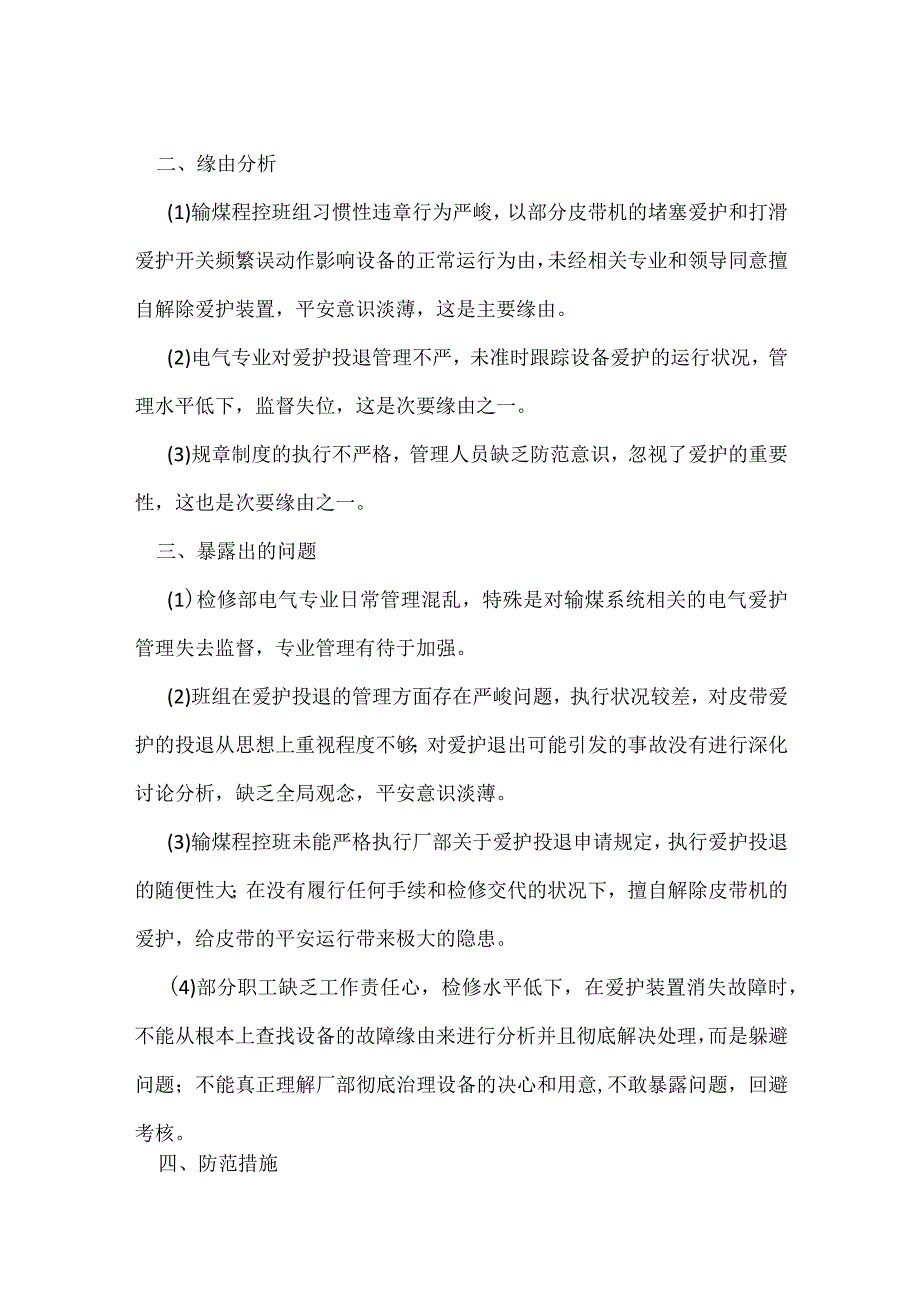 二、缘由分析

(1)输煤程控班组习惯性违章行为严峻，以部分皮带机的堵塞爱护和打滑爱护开关频繁误动作影响设备的正常运行为由，未经相关专业和领导同意擅自解除爱护装置，平安意识淡薄，这是主要缘由。

(2)电气专业对爱护投退管理不严，未准时跟踪设备爱护的运行状况，管理水平低下，监督失位，这是次要缘由之一。

(3)规章制度的执行不严格，管理人员缺乏防范意识，忽视了爱护的重要性，这也是次要缘由之一。

三、暴露出的问题

(1)检修部电气专业日常管理混乱，特殊是对输煤系统相关的电气爱护管理失去监督，专业管理有待于加强。

(2)班组在爱护投退的管理方面存在严峻问题，执行状况较差，对皮带爱护的投退从思想上重视程度不够;对爱护退出可能引发的事故没有进行深化讨论分析，缺乏全局观念，平安意识淡薄。

(3)输煤程控班未能严格执行厂部关于爱护投退申请规定，执行爱护投退的随便性大;在没有履行任何手续和检修交代的状况下，擅自解除皮带机的爱护，给皮带的平安运行带来极大的隐患。

(4)部分职工缺乏工作责任心，检修水平低下，在爱护装置消失故障时，不能从根本上查找设备的故障缘由来进行分析并且彻底解决处理，而是躲避问题；不能真正理解厂部彻底治理设备的决心和用意,不敢暴露问题，回避考核。

四、防范措施